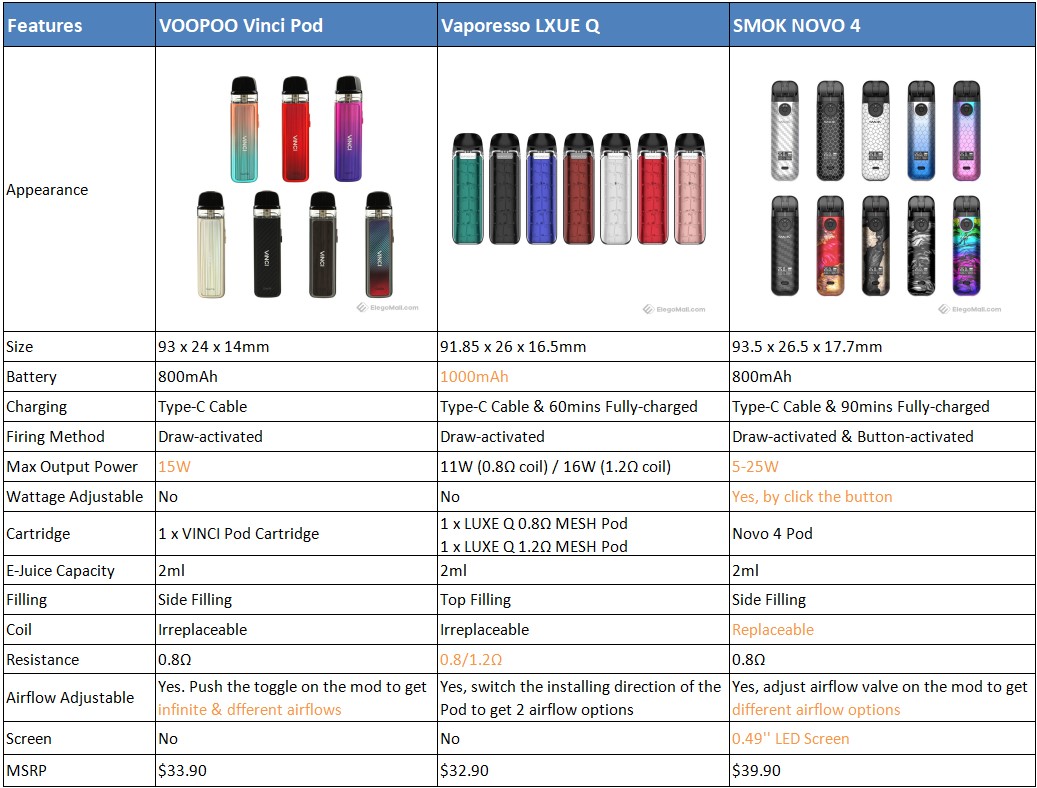 | Features | VOOPOO Vinci Pod | Vaporesso LXUE Q | SMOK NOVO 4 |
|---|---|---|---|
| Appearance | VINCI VINCI VINCI VINCI VINCI VINCI VINCI ElegoMall.com | ElegoMall.com | ElegoMall.com |
| Size | 93 x 24 x 14mm | 91.85 x 26 x 16.5mm | 93.5 x 26.5 x 17.7mm |
| Battery | 800mAh | 1000mAh | 800mAh |
| Charging | Type-C Cable | Type-C Cable & 60mins Fully-charged | Type-C Cable & 90mins Fully-charged |
| Firing Method | Draw-activated | Draw-activated | Draw-activated & Button-activated |
| Max Output Power | 15W | 11W (0.8Ω coil) / 16W (1.2Ω coil) | 5-25W |
| Wattage Adjustable | No | No | Yes, by click the button |
| Cartridge | 1 x VINCI Pod Cartridge | 1 x LUXE Q 0.8Ω MESH Pod 1 x LUXE Q 1.2Ω MESH Pod | Novo 4 Pod |
| E-Juice Capacity | 2ml | 2ml | 2ml |
| Filling | Side Filling | Top Filling | Side Filling |
| Coil | Irreplaceable | Irreplaceable | Replaceable |
| Resistance | 0.8Ω | 0.8/1.2Ω | 0.8Ω |
| Airflow Adjustable | Yes. Push the toggle on the mod to get infinite & dfferent airflows | Yes, switch the installing direction of the Pod to get 2 airflow options | Yes, adjust airflow valve on the mod to get different airflow options |
| Screen | No | No | 0.49'' LED Screen |
| MSRP | $33.90 | $32.90 | $39.90 |